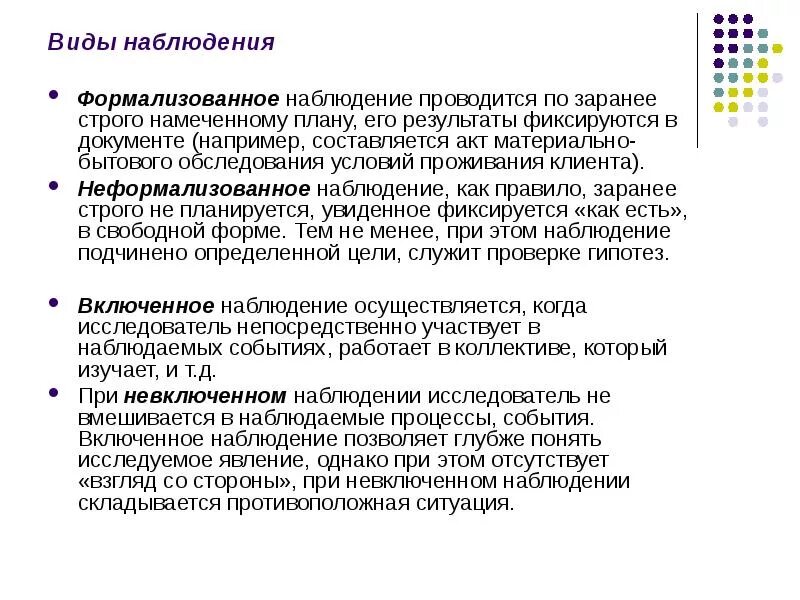 Виды наблюдения

- Формализованное наблюдение проводится по заранее строго намеченному плану, его результаты фиксируются в документе (например, составляется акт материально-бытового обследования условий проживания клиента).
- Неформализованное наблюдение, как правило, заранее строго не планируется, увиденное фиксируется «как есть», в свободной форме. Тем не менее, при этом наблюдение подчинено определенной цели, служит проверке гипотез.

- Включенное наблюдение осуществляется, когда исследователь непосредственно участвует в наблюдаемых событиях, работает в коллективе, который изучает, и т.д.
- При невключенном наблюдении исследователь не вмешивается в наблюдаемые процессы, события. Включенное наблюдение позволяет глубже понять исследуемое явление, однако при этом отсутствует «взгляд со стороны», при невключенном наблюдении складывается противоположная ситуация.